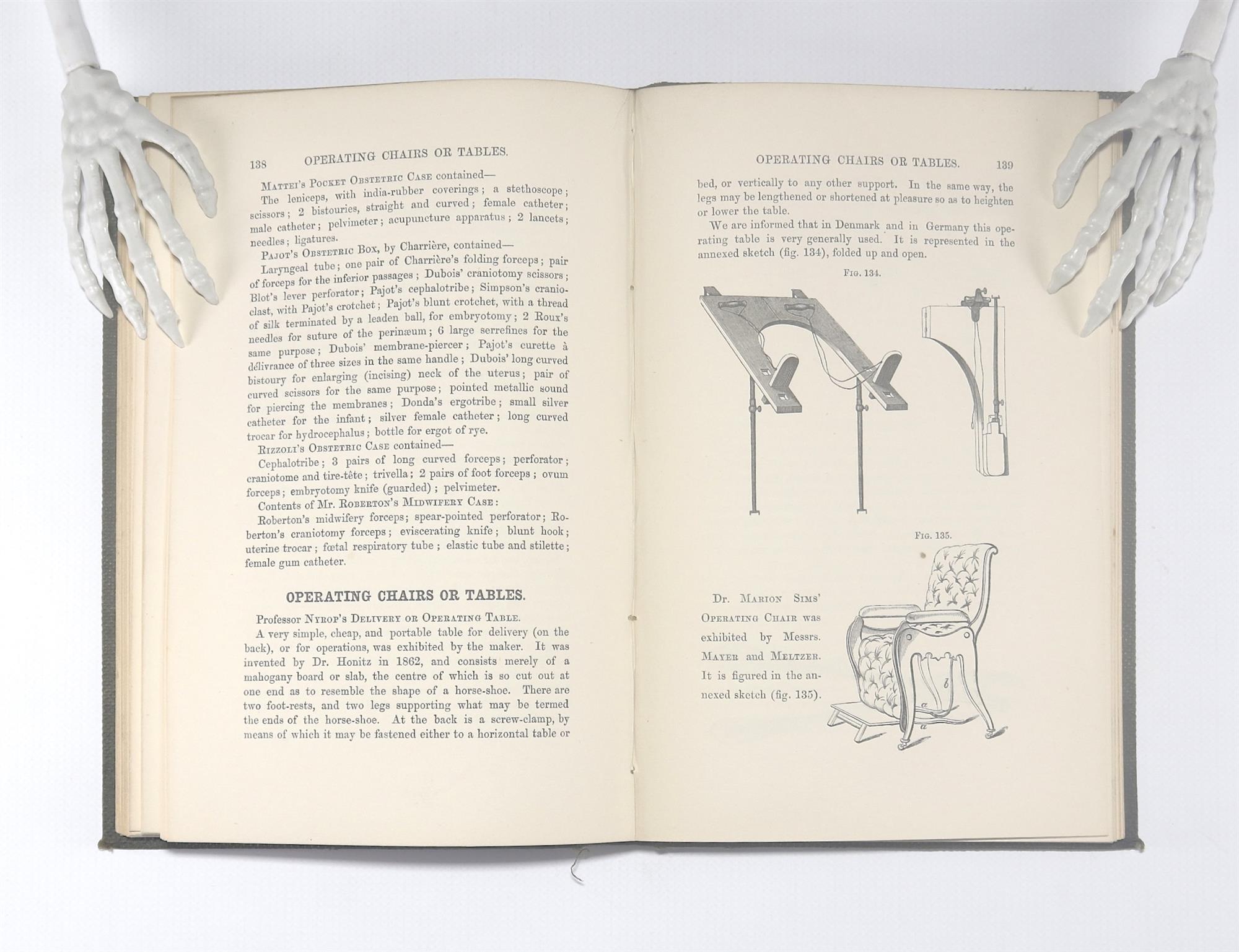 138 OPERATING CHAIRS OR TABLES.

Mattei's Pocket Obstetric Case contained—

The leniceps, with india-rubber coverings; a stethoscope; scissors; 2 bistouries, straight and curved; female catheter; male catheter; pelvimeter; acupuncture apparatus; 2 lancets; needles; ligatures.

Pajot's Obstetric Box, by Charrière, contained—

Laryngeal tube; one pair of Charrière's folding forceps; pair of forceps for the inferior passages; Dubois' craniotomy scissors; Blot's lever perforator; Pajot's cephalotribe; Simpson's cranioclast, with Pajot's crotchet; Pajot's blunt crotchet, with a thread of silk terminated by a leaden ball, for embryotomy; 2 Roux's needles for suture of the perinæum; 6 large serrefines for the same purpose; Dubois' membrane-piercer; Pajot's curette à délivrance of three sizes in the same handle; Dubois' long curved bistoury for enlarging (incising) neck of the uterus; pair of curved scissors for the same purpose; pointed metallic sound for piercing the membranes; Donda's ergotribe; small silver catheter for the infant; silver female catheter; long curved trocar for hydrocephalus; bottle for ergot of rye.

Rizzoli's Obstetric Case contained—

Cephalotribe; 3 pairs of long curved forceps; perforator; craniotome and tire-tête; trivella; 2 pairs of foot forceps; ovum forceps; embryotomy knife (guarded); pelvimeter.

Contents of Mr. Roberton's Midwifery Case:

Roberton's midwifery forceps; spear-pointed perforator; Roberton's craniotomy forceps; eviscerating knife; blunt hook; uterine trocar; fœtal respiratory tube; elastic tube and stilette; female gum catheter.

OPERATING CHAIRS OR TABLES.

Professor Nyrop's Delivery or Operating Table.

A very simple, cheap, and portable table for delivery (on the back), or for operations, was exhibited by the maker. It was invented by Dr. Honitz in 1862, and consists merely of a mahogany board or slab, the centre of which is so cut out at one end as to resemble the shape of a horse-shoe. There are two foot-rests, and two legs supporting what may be termed the ends of the horse-shoe. At the back is a screw-clamp, by means of which it may be fastened either to a horizontal table or

OPERATING CHAIRS OR TABLES. 139

bed, or vertically to any other support. In the same way, the legs may be lengthened or shortened at pleasure so as to heighten or lower the table.

We are informed that in Denmark and in Germany this operating table is very generally used. It is represented in the annexed sketch (fig. 134), folded up and open.

Fig. 134.

Fig. 135.

Dr. Marion Sims' Operating Chair was exhibited by Messrs. Mayer and Meltzer. It is figured in the annexed sketch (fig. 135).

b

a

a